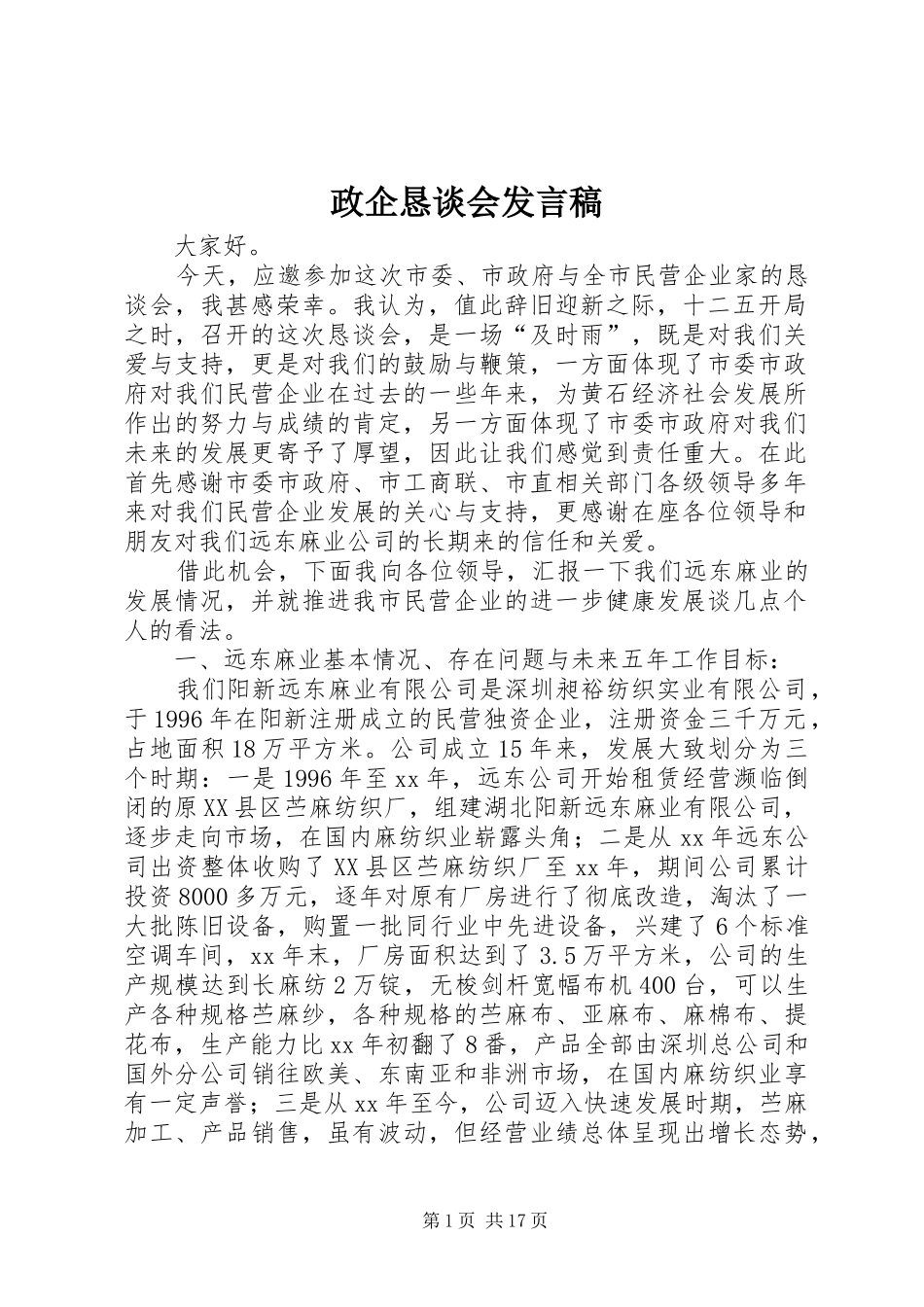 政企恳谈会发言稿

大家好。

今天，应邀参加这次市委、市政府与全市民营企业家的恳谈会，我甚感荣幸。我认为，值此辞旧迎新之际，十二五开局之时，召开的这次恳谈会，是一场“及时雨”，既是对我们关爱与支持，更是对我们的鼓励与鞭策，一方面体现了市委市政府对我们民营企业在过去的一些年来，为黄石经济社会发展所作出的努力与成绩的肯定，另一方面体现了市委市政府对我们未来的发展更寄予了厚望，因此让我们感觉到责任重大。在此首先感谢市委市政府、市工商联、市直相关部门各级领导多年来对我们民营企业发展的关心与支持，更感谢在座各位领导和朋友对我们远东麻业公司的长期来的信任和关爱。

借此机会，下面我向各位领导，汇报一下我们远东麻业的发展情况，并就推进我市民营企业的进一步健康发展谈几点个人的看法。

一、远东麻业基本情况、存在问题与未来五年工作目标：

我们阳新远东麻业有限公司是深圳昶裕纺织实业有限公司，于1996年在阳新注册成立的民营独资企业，注册资金三千万元，占地面积18万平方米。公司成立15年来，发展大致划分为三个时期：一是1996年至xx年，远东公司开始租赁经营濒临倒闭的原XX县区苎麻纺织厂，组建湖北阳新远东麻业有限公司，逐步走向市场，在国内麻纺织业崭露头角；二是从xx年远东公司出资整体收购了XX县区苎麻纺织厂至xx年，期间公司累计投资8000多万元，逐年对原有厂房进行了彻底改造，淘汰了一大批陈旧设备，购置一批同行业中先进设备，兴建了6个标准空调车间，xx年末，厂房面积达到了3.5万平方米，公司的生产规模达到长麻纺2万锭，无梭剑杆宽幅布机400台，可以生产各种规格苎麻纱，各种规格的苎麻布、亚麻布、麻棉布、提花布，生产能力比xx年初翻了8番，产品全部由深圳总公司和国外分公司销往欧美、东南亚和非洲市场，在国内麻纺织业享有一定声誉；三是从xx年至今，公司迈入快速发展时期，苎麻加工、产品销售，虽有波动，但经营业绩总体呈现出增长态势，

第1页 共17页